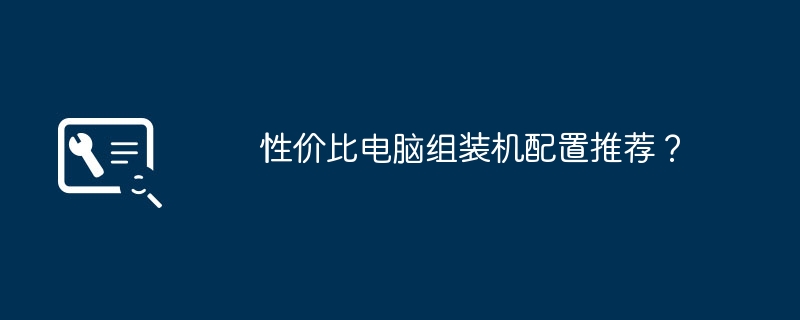 性价比电脑组装机配置推荐？